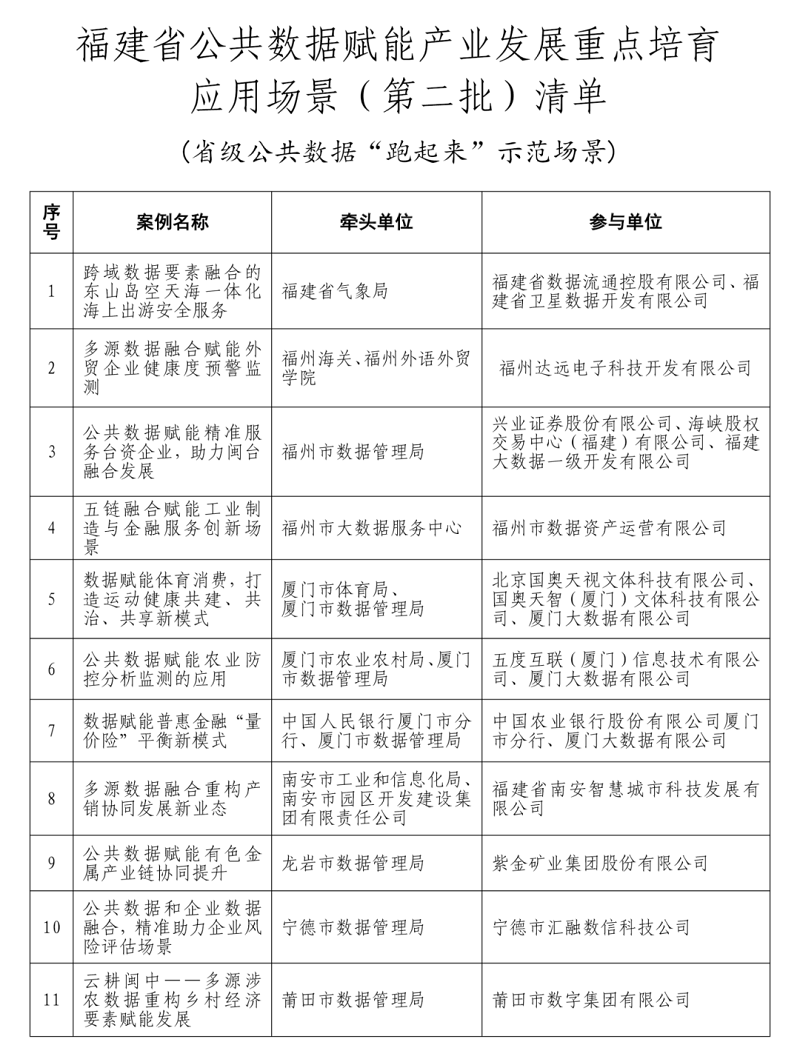 福建省公共数据赋能产业发展重点培育应用场景（第二批）清单

（省级公共数据“跑起来”示范场景）

| 序号 | 案例名称 | 牵头单位 | 参与单位 |
|---|---|---|---|
| 1 | 跨域数据要素融合的东山岛空天海一体化海上出游安全服务 | 福建省气象局 | 福建省数据流通控股有限公司、福建省卫星数据开发有限公司 |
| 2 | 多源数据融合赋能外贸企业健康度预警监测 | 福州海关、福州外语外贸学院 | 福州达远电子科技开发有限公司 |
| 3 | 公共数据赋能精准服务台资企业，助力闽台融合发展 | 福州市数据管理局 | 兴业证券股份有限公司、海峡股权交易中心（福建）有限公司、福建大数据一级开发有限公司 |
| 4 | 五链融合赋能工业制造与金融服务创新场景 | 福州市大数据服务中心 | 福州市数据资产运营有限公司 |
| 5 | 数据赋能体育消费，打造运动健康共建、共治、共享新模式 | 厦门市体育局、厦门市数据管理局 | 北京国奥天视文体科技有限公司、国奥天智（厦门）文体科技有限公司、厦门大数据有限公司 |
| 6 | 公共数据赋能农业防控分析监测的应用 | 厦门市农业农村局、厦门市数据管理局 | 五度互联（厦门）信息技术有限公司、厦门大数据有限公司 |
| 7 | 数据赋能普惠金融“量价险”平衡新模式 | 中国人民银行厦门市分行、厦门市数据管理局 | 中国农业银行股份有限公司厦门市分行、厦门大数据有限公司 |
| 8 | 多源数据融合重构产销协同发展新业态 | 南安市工业和信息化局、南安市园区开发建设集团有限责任公司 | 福建省南安智慧城市科技发展有限公司 |
| 9 | 公共数据赋能有色金属产业链协同提升 | 龙岩市数据管理局 | 紫金矿业集团股份有限公司 |
| 10 | 公共数据和企业数据融合，精准助力企业风险评估场景 | 宁德市数据管理局 | 宁德市汇融数信科技公司 |
| 11 | 云耕闽中——多源涉农数据重构乡村经济要素赋能发展 | 莆田市数据管理局 | 莆田市数字集团有限公司 |